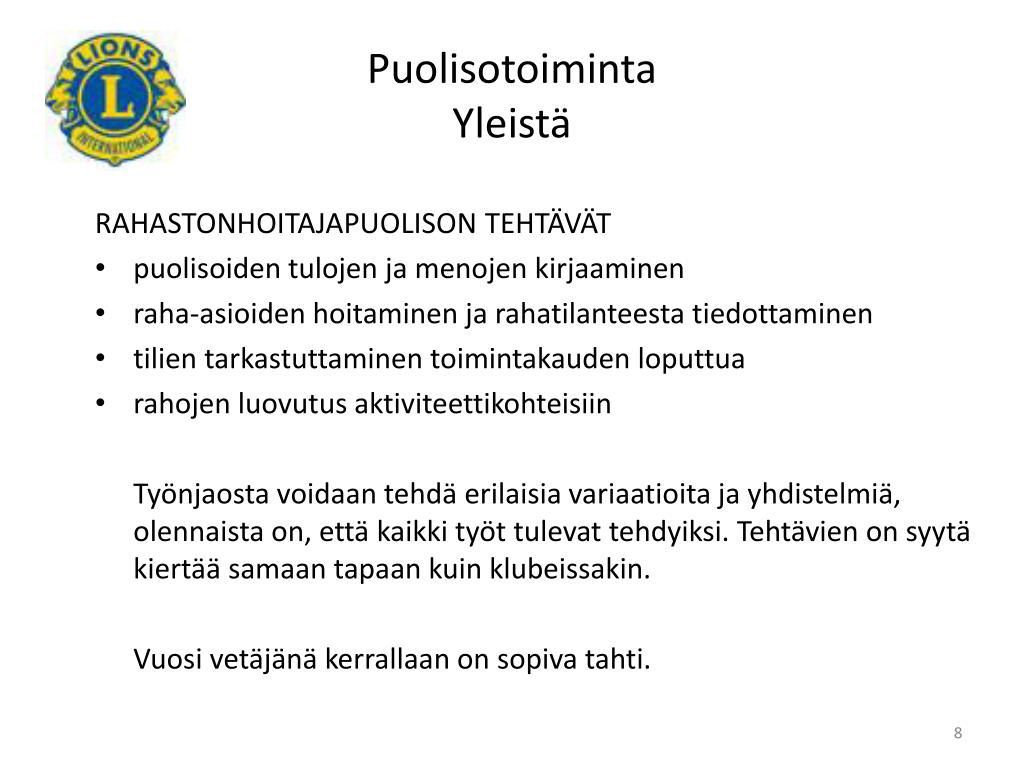 LIONS
L
INTERNATIONAL

Puolisotoiminta
Yleistä

RAHASTONHOITAJAPUOLISON TEHTÄVÄT
• puolisoiden tulojen ja menojen kirjaaminen
• raha-asioiden hoitaminen ja rahatilanteesta tiedottaminen
• tilien tarkastuttaminen toimintakauden loputtua
• rahojen luovutus aktiviteettikohteisiin

Työnjaosta voidaan tehdä erilaisia variaatioita ja yhdistelmiä, olennaista on, että kaikki työt tulevat tehdyiksi. Tehtävien on syytä kiertää samaan tapaan kuin klubeissakin.

Vuosi vetäjänä kerrallaan on sopiva tahti.

8